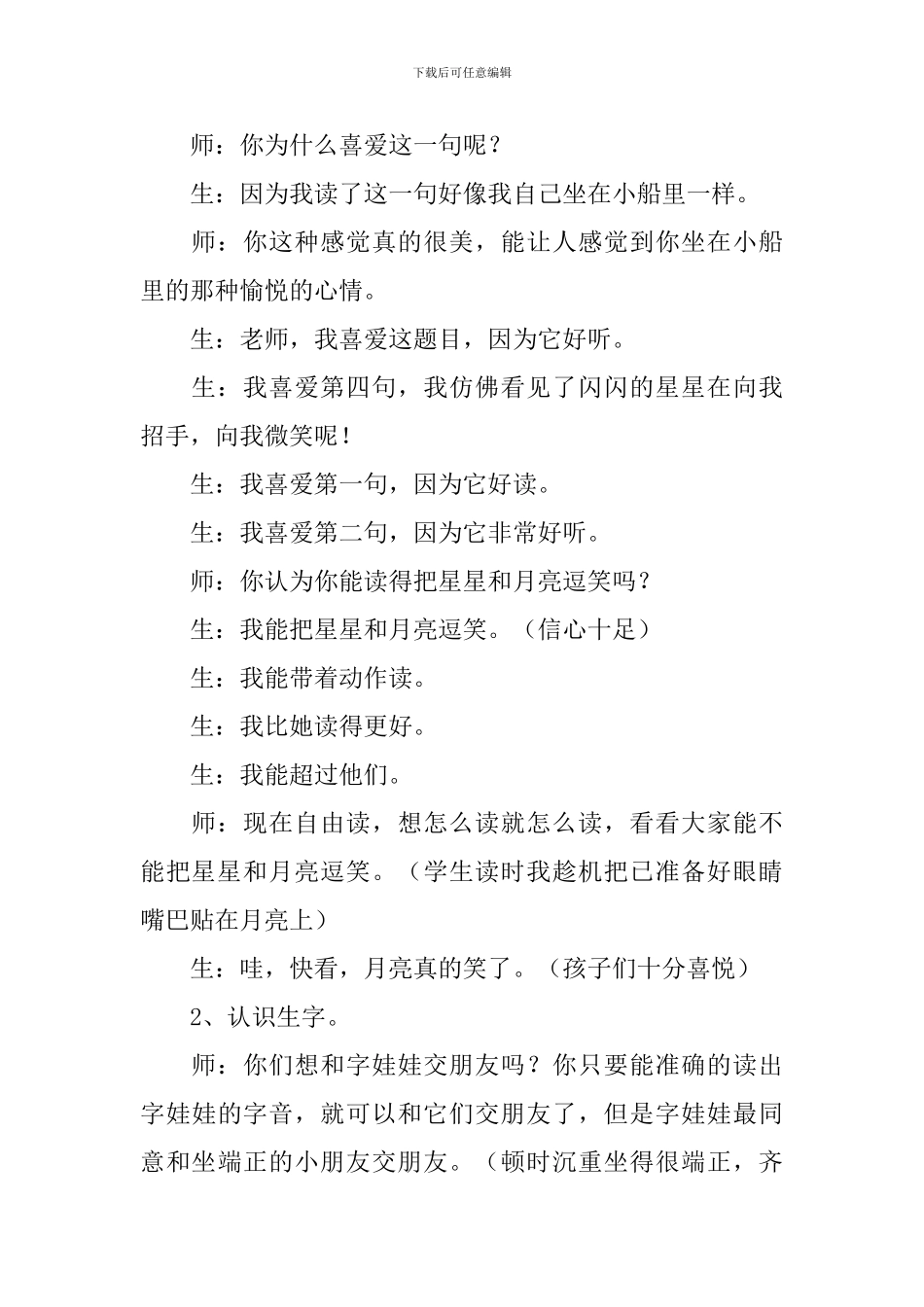 下载后可任意编辑

师：你为什么喜爱这一句呢？

生：因为我读了这一句好像我自己坐在小船里一样。

师：你这种感觉真的很美，能让人感觉到你坐在小船里的那种愉悦的心情。

生：老师，我喜爱这题目，因为它好听。

生：我喜爱第四句，我仿佛看见了闪闪的星星在向我招手，向我微笑呢！

生：我喜爱第一句，因为它好读。

生：我喜爱第二句，因为它非常好听。

师：你认为你能读得把星星和月亮逗笑吗？

生：我能把星星和月亮逗笑。（信心十足）

生：我能带着动作读。

生：我比她读得更好。

生：我能超过他们。

师：现在自由读，想怎么读就怎么读，看看大家能不能把星星和月亮逗笑。（学生读时我趁机把已准备好眼睛嘴巴贴在月亮上）

生：哇，快看，月亮真的笑了。（孩子们十分喜悦）

2、认识生字。

师：你们想和字娃娃交朋友吗？你只要能准确的读出字娃娃的字音，就可以和它们交朋友了，但是字娃娃最同意和坐端正的小朋友交朋友。（顿时沉重坐得很端正，齐